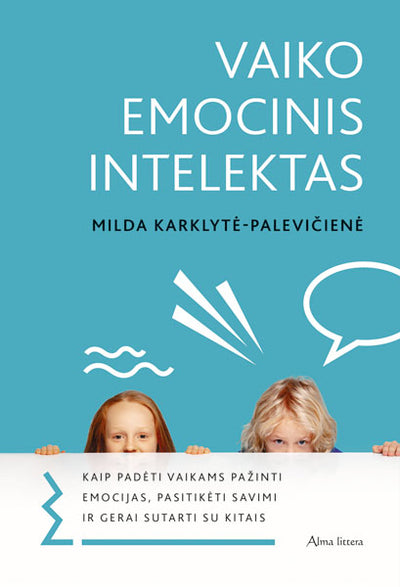 VAIKO EMOCINIS INTELEKTAS

MILDA KARKLYTĖ-PALEVIČIENĖ

KAIP PADĖTI VAIKAMS PAŽINTI EMOCIJAS, PASITIKĖTI SAVIMI IR GERAI SUTARTI SU KITAIS

Alma littera